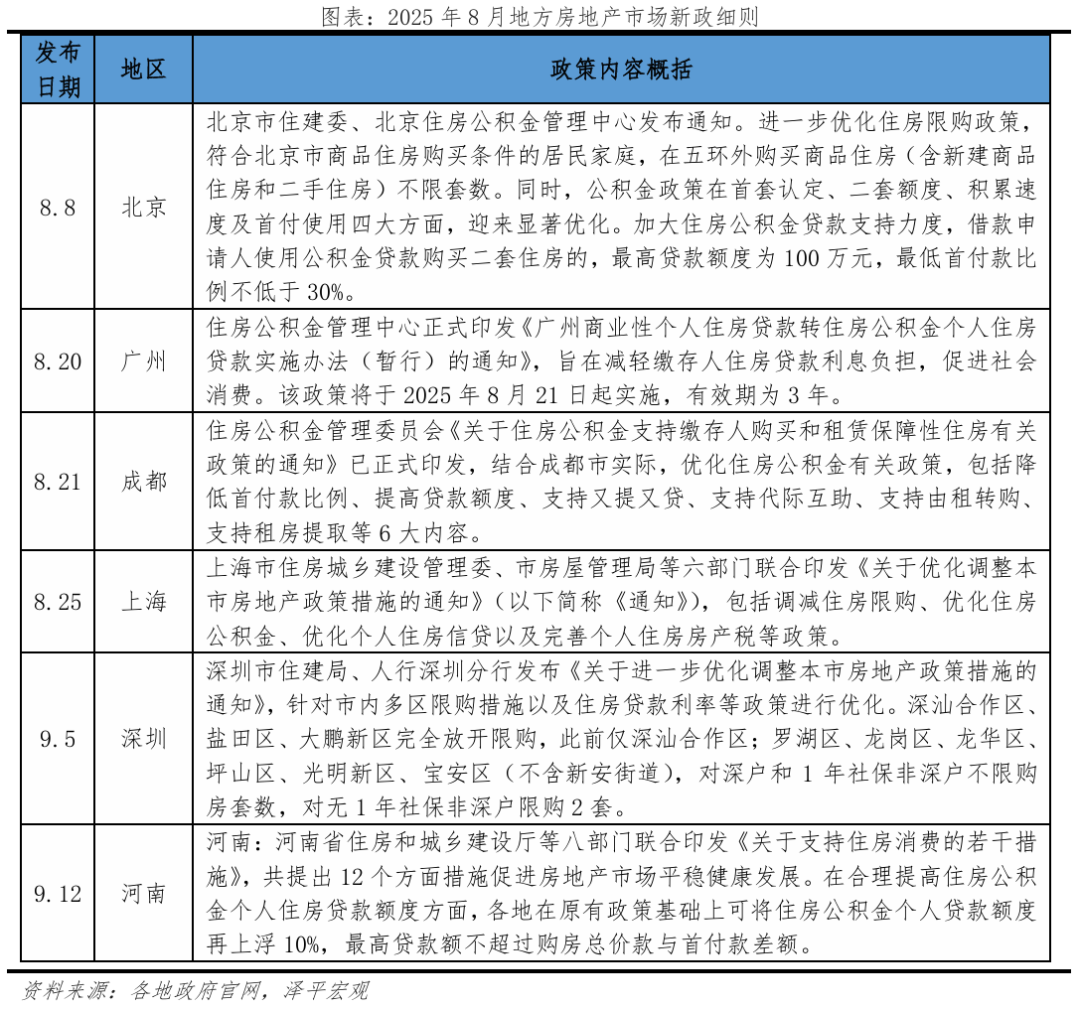 图表：2025 年 8 月地方房地产市场新政细则

| 发布日期 | 地区 | 政策内容概括 |
|---|---|---|
| 8.8 | 北京 | 北京市住建委、北京住房公积金管理中心发布通知。进一步优化住房限购政策，符合北京市商品住房购买条件的居民家庭，在五环外购买商品住房（含新建商品住房和二手住房）不限套数。同时，公积金政策在首套认定、二套额度、积累速度及首付使用四大方面，迎来显著优化。加大住房公积金贷款支持力度，借款申请人使用公积金贷款购买二套住房的，最高贷款额度为 100 万元，最低首付款比例不低于 30%。 |
| 8.20 | 广州 | 住房公积金管理中心正式印发《广州商业性个人住房贷款转住房公积金个人住房贷款实施办法（暂行）的通知》，旨在减轻缴存人住房贷款利息负担，促进社会消费。该政策将于 2025 年 8 月 21 日起实施，有效期为 3 年。 |
| 8.21 | 成都 | 住房公积金管理委员会《关于住房公积金支持缴存人购买和租赁保障性住房有关政策的通知》已正式印发，结合成都市实际，优化住房公积金有关政策，包括降低首付款比例、提高贷款额度、支持又提又贷、支持代际互助、支持由租转购、支持租房提取等 6 大内容。 |
| 8.25 | 上海 | 上海市住房城乡建设管理委、市房屋管理局等六部门联合印发《关于优化调整本市房地产政策措施的通知》（以下简称《通知》），包括调减住房限购、优化住房公积金、优化个人住房信贷以及完善个人住房房产税等政策。 |
| 9.5 | 深圳 | 深圳市住建局、人行深圳分行发布《关于进一步优化调整本市房地产政策措施的通知》，针对市内多区限购措施以及住房贷款利率等政策进行优化。深汕合作区、盐田区、大鹏新区完全放开限购，此前仅深汕合作区；罗湖区、龙岗区、龙华区、坪山区、光明新区、宝安区（不含新安街道），对深户和 1 年社保非深户不限购房套数，对无 1 年社保非深户限购 2 套。 |
| 9.12 | 河南 | 河南：河南省住房和城乡建设厅等八部门联合印发《关于支持住房消费的若干措施》，共提出 12 个方面措施促进房地产市场平稳健康发展。在合理提高住房公积金个人住房贷款额度方面，各地在原有政策基础上可将住房公积金个人贷款额度再上浮 10%，最高贷款额不超过购房总价款与首付款差额。 |

资料来源：各地政府官网，泽平宏观